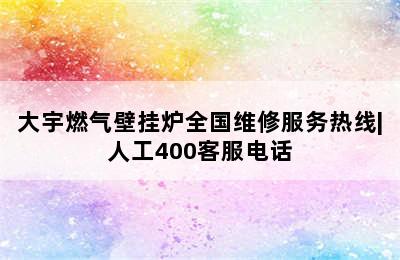 大宇燃气壁挂炉全国维修服务热线|人工400客服电话